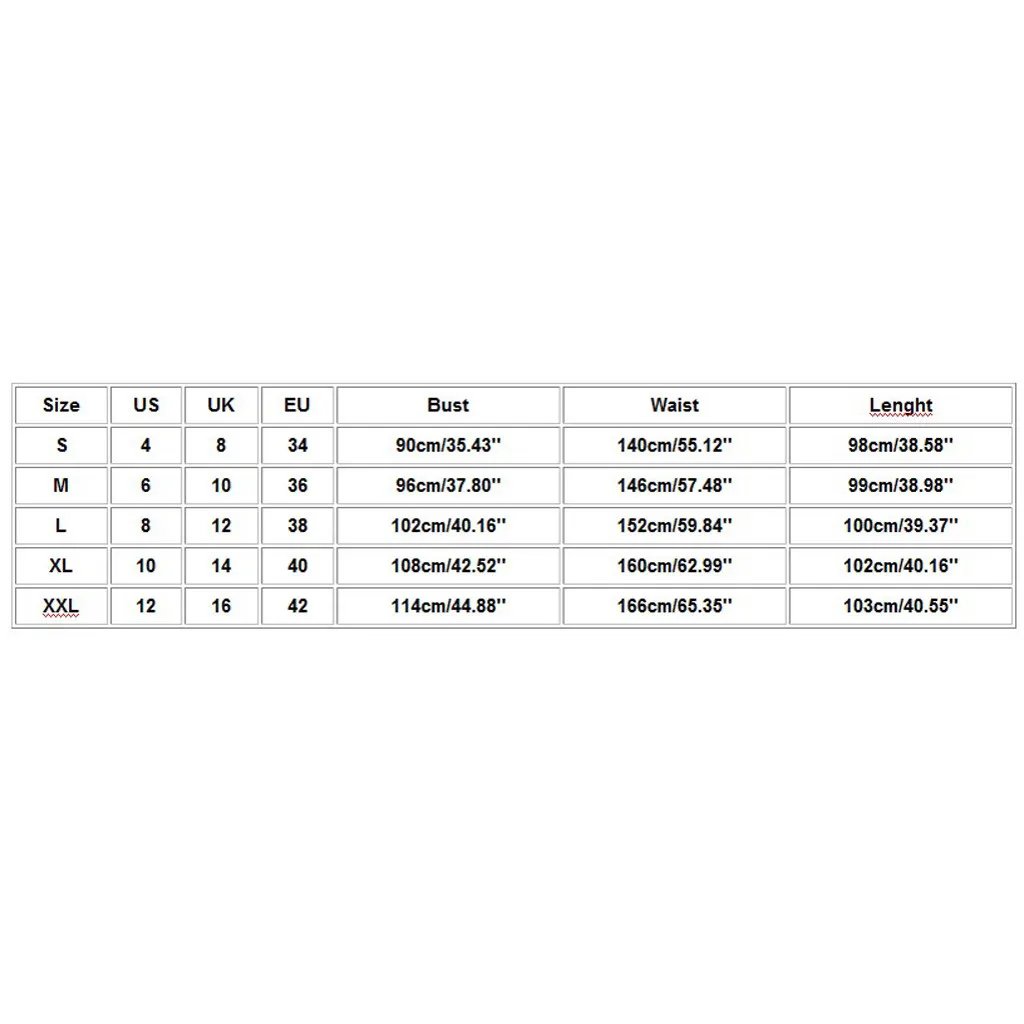 | Size | US | UK | EU | Bust | Waist | Lenght |
|---|---|---|---|---|---|---|
| S | 4 | 8 | 34 | 90cm/35.43'' | 140cm/55.12'' | 98cm/38.58'' |
| M | 6 | 10 | 36 | 96cm/37.80'' | 146cm/57.48'' | 99cm/38.98'' |
| L | 8 | 12 | 38 | 102cm/40.16'' | 152cm/59.84'' | 100cm/39.37'' |
| XL | 10 | 14 | 40 | 108cm/42.52'' | 160cm/62.99'' | 102cm/40.16'' |
| XXL | 12 | 16 | 42 | 114cm/44.88'' | 166cm/65.35'' | 103cm/40.55'' |